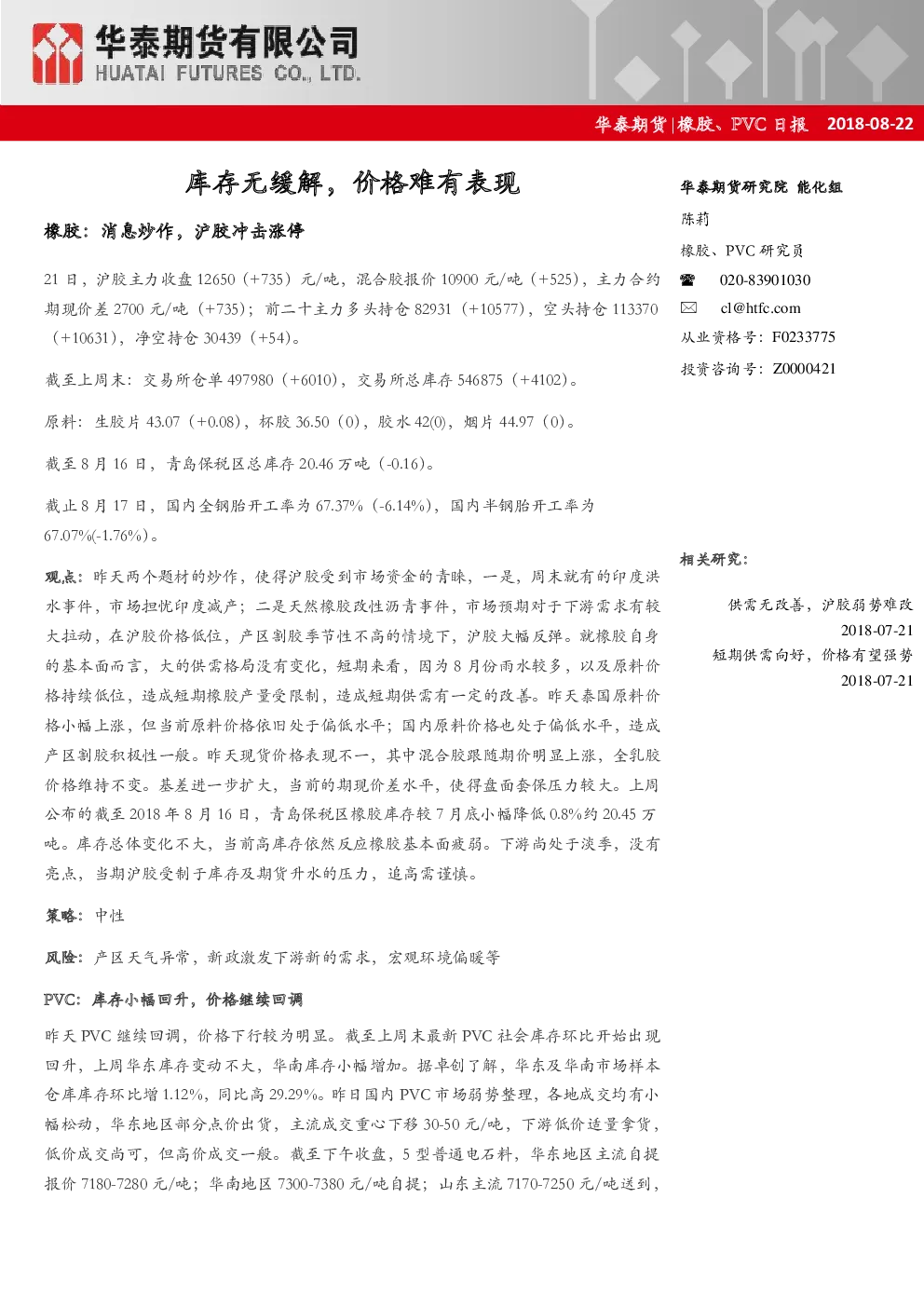 华泰期货有限公司
HUATAI FUTURES CO., LTD.

华泰期货|橡胶、PVC 日报 2018-08-22

库存无缓解，价格难有表现

橡胶：消息炒作，沪胶冲击涨停

21 日，沪胶主力收盘 12650（+735）元/吨，混合胶报价 10900 元/吨（+525），主力合约期现价差 2700 元/吨（+735）；前二十主力多头持仓 82931（+10577），空头持仓 113370（+10631），净空持仓 30439（+54）。

截至上周末：交易所仓单 497980（+6010），交易所总库存 546875（+4102）。

原料：生胶片 43.07（+0.08），杯胶 36.50（0），胶水 42(0)，烟片 44.97（0）。

截至 8 月 16 日，青岛保税区总库存 20.46 万吨（-0.16）。

截止 8 月 17 日，国内全钢胎开工率为 67.37%（-6.14%），国内半钢胎开工率为 67.07%(-1.76%)。

观点：昨天两个题材的炒作，使得沪胶受到市场资金的青睐，一是，周末就有的印度洪水事件，市场担忧印度减产；二是天然橡胶改性沥青事件，市场预期对于下游需求有较大拉动，在沪胶价格低位，产区割胶季节性不高的情境下，沪胶大幅反弹。就橡胶自身的基本面而言，大的供需格局没有变化，短期来看，因为 8 月份雨水较多，以及原料价格持续低位，造成短期橡胶产量受限制，造成短期供需有一定的改善。昨天泰国原料价格小幅上涨，但当前原料价格依旧处于偏低水平；国内原料价格也处于偏低水平，造成产区割胶积极性一般。昨天现货价格表现不一，其中混合胶跟随期价明显上涨，全乳胶价格维持不变。基差进一步扩大，当前的期现价差水平，使得盘面套保压力较大。上周公布的截至 2018 年 8 月 16 日，青岛保税区橡胶库存较 7 月底小幅降低 0.8%约 20.45 万吨。库存总体变化不大，当前高库存依然反应橡胶基本面疲弱。下游尚处于淡季，没有亮点，当期沪胶受制于库存及期货升水的压力，追高需谨慎。

策略：中性

风险：产区天气异常，新政激发下游新的需求，宏观环境偏暖等

PVC：库存小幅回升，价格继续回调

昨天 PVC 继续回调，价格下行较为明显。截至上周末最新 PVC 社会库存环比开始出现回升，上周华东库存变动不大，华南库存小幅增加。据卓创了解，华东及华南市场样本仓库库存环比增 1.12%，同比高 29.29%。昨日国内 PVC 市场弱势整理，各地成交均有小幅松动，华东地区部分点价出货，主流成交重心下移 30-50 元/吨，下游低价适量拿货，低价成交尚可，但高价成交一般。截至下午收盘，5 型普通电石料，华东地区主流自提报价 7180-7280 元/吨；华南地区 7300-7380 元/吨自提；山东主流 7170-7250 元/吨送到，

华泰期货研究院 能化组
陈莉
橡胶、PVC 研究员
020-83901030
cl@htfc.com
从业资格号：F0233775
投资咨询号：Z0000421

相关研究：
供需无改善，沪胶弱势难改
2018-07-21
短期供需向好，价格有望强势
2018-07-21